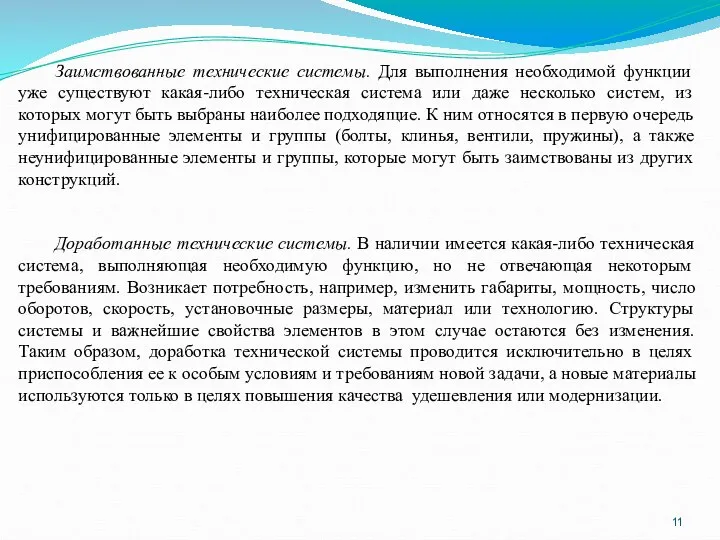 Заимствованные технические системы. Для выполнения необходимой функции уже существуют какая-либо техническая система или даже несколько систем, из которых могут быть выбраны наиболее подходящие. К ним относятся в первую очередь унифицированные элементы и группы (болты, клинья, вентили, пружины), а также неунифицированные элементы и группы, которые могут быть заимствованы из других конструкций.

Доработанные технические системы. В наличии имеется какая-либо техническая система, выполняющая необходимую функцию, но не отвечающая некоторым требованиям. Возникает потребность, например, изменить габариты, мощность, число оборотов, скорость, установочные размеры, материал или технологию. Структуры системы и важнейшие свойства элементов в этом случае остаются без изменения. Таким образом, доработка технической системы проводится исключительно в целях приспособления ее к особым условиям и требованиям новой задачи, а новые материалы используются только в целях повышения качества удешевления или модернизации.

11